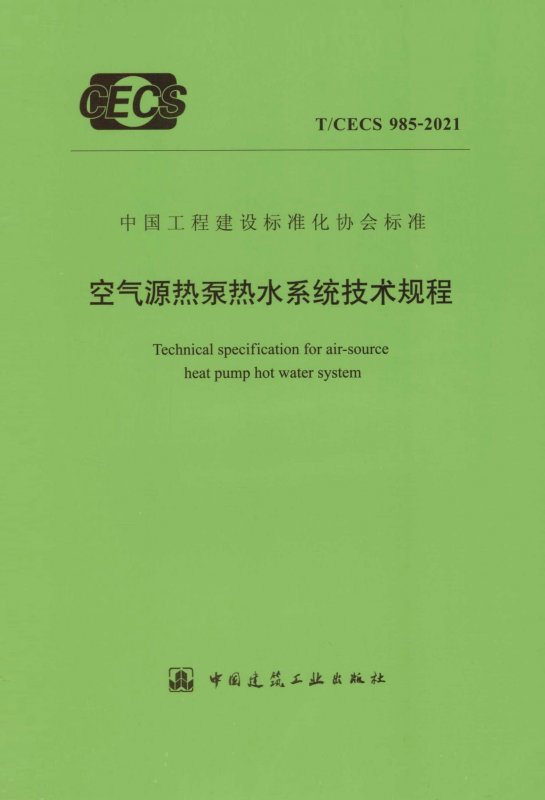 CECS

T/CECS 985-2021

中国工程建设标准化协会标准

空气源热泵热水系统技术规程

Technical specification for air-source heat pump hot water system

中国建筑工业出版社